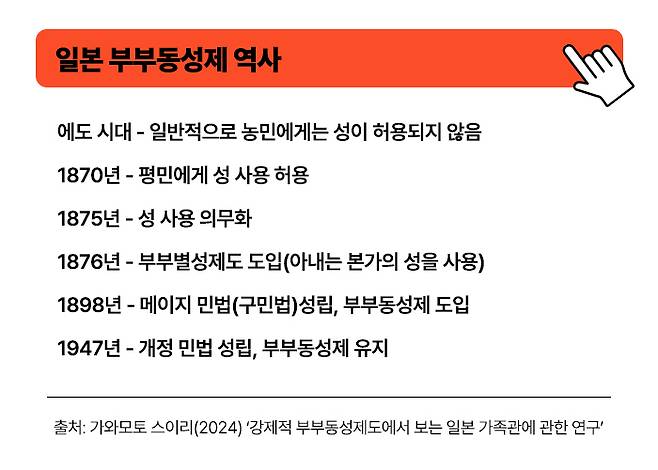 일본 부부동성제 역사

에도 시대 - 일반적으로 농민에게는 성이 허용되지 않음

1870년 - 평민에게 성 사용 허용

1875년 - 성 사용 의무화

1876년 - 부부별성제도 도입(아내는 본가의 성을 사용)

1898년 - 메이지 민법(구민법)성립, 부부동성제 도입

1947년 - 개정 민법 성립, 부부동성제 유지

출처: 가와모토 스이리(2024) '강제적 부부동성제도에서 보는 일본 가족관에 관한 연구'